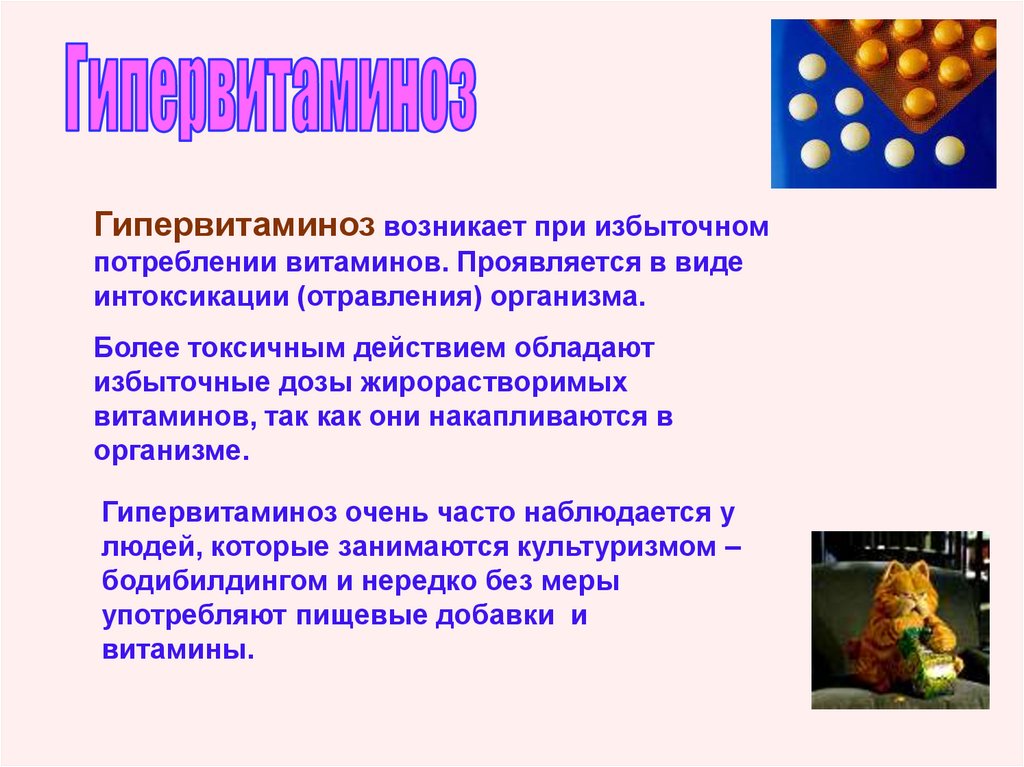 Гипервитаминоз

Гипервитаминоз возникает при избыточном потреблении витаминов. Проявляется в виде интоксикации (отравления) организма.

Более токсичным действием обладают избыточные дозы жирорастворимых витаминов, так как они накапливаются в организме.

Гипервитаминоз очень часто наблюдается у людей, которые занимаются культуризмом – бодибилдингом и нередко без меры употребляют пищевые добавки и витамины.